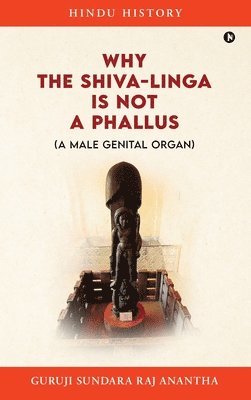 HINDU HISTORY

WHY THE SHIVA-LINGA IS NOT A PHALLUS

(A MALE GENITAL ORGAN)

GURUJI SUNDARA RAJ ANANTHA